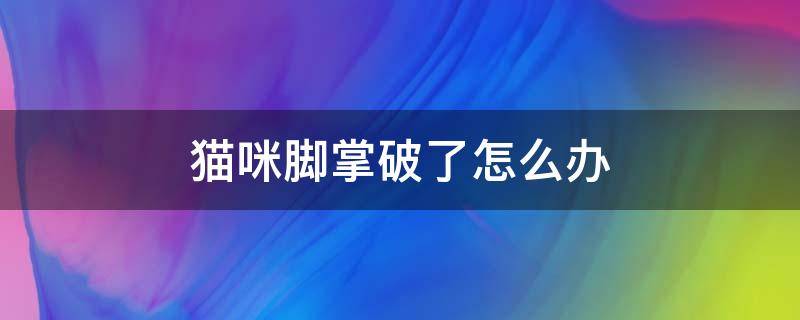 猫咪脚掌破了怎么办